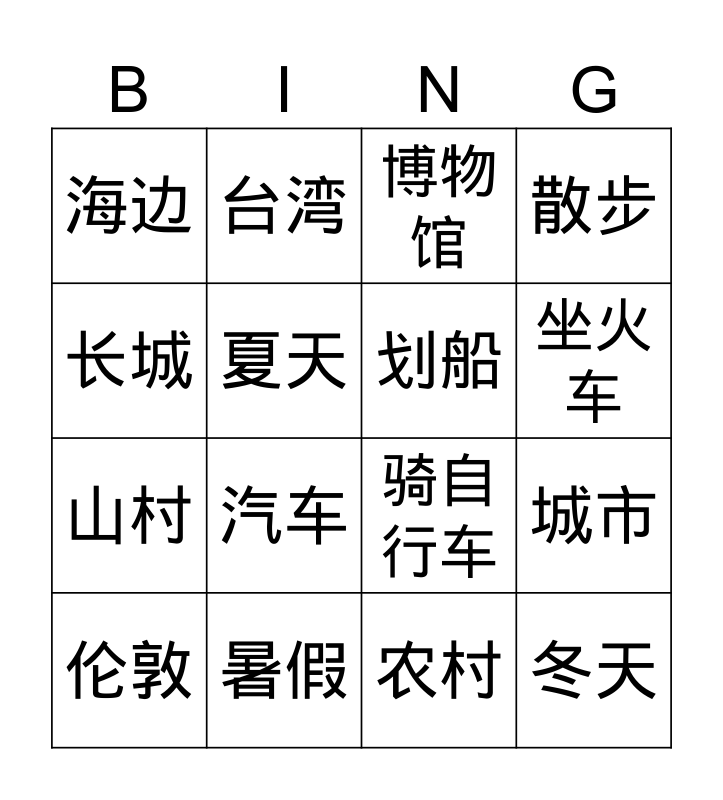 | B | I | N | G |
|---|---|---|---|
| 海边 | 台湾 | 博物馆 | 散步 |
| 长城 | 夏天 | 划船 | 坐火车 |
| 山村 | 汽车 | 骑自行车 | 城市 |
| 伦敦 | 暑假 | 农村 | 冬天 |